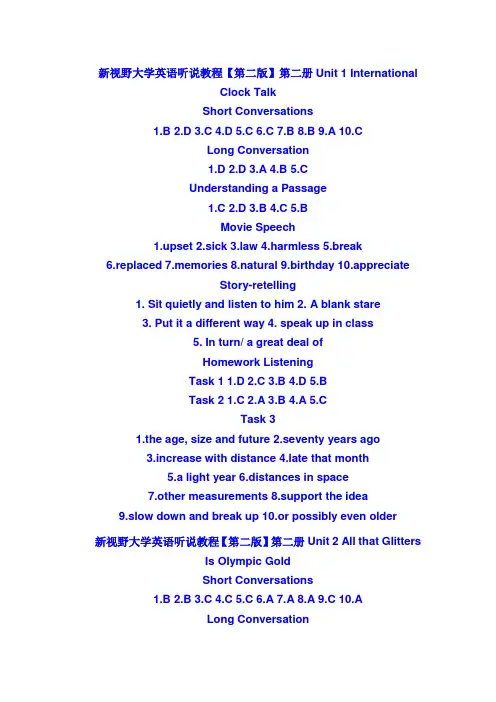 新视野大学英语听说教程【第二版】第二册 Unit 1 International Clock Talk

Short Conversations

1.B 2.D 3.C 4.D 5.C 6.C 7.B 8.B 9.A 10.C

Long Conversation

1.D 2.D 3.A 4.B 5.C

Understanding a Passage

1.C 2.D 3.B 4.C 5.B

Movie Speech

1.upset 2.sick 3.law 4.harmless 5.break

6.replaced 7.memories 8.natural 9.birthday 10.appreciate

Story-retelling

1. Sit quietly and listen to him 2. A blank stare

3. Put it a different way 4. speak up in class

5. In turn/ a great deal of

Homework Listening

Task 1 1.D 2.C 3.B 4.D 5.B

Task 2 1.C 2.A 3.B 4.A 5.C

Task 3

1.the age, size and future 2.seventy years ago

3.increase with distance 4.late that month

5.a light year 6.distances in space

7.other measurements 8.support the idea

9.slow down and break up 10.or possibly even older

新视野大学英语听说教程【第二版】第二册 Unit 2 All that Glitters Is Olympic Gold

Short Conversations

1.B 2.B 3.C 4.C 5.C 6.A 7.A 8.A 9.C 10.A

Long Conversation